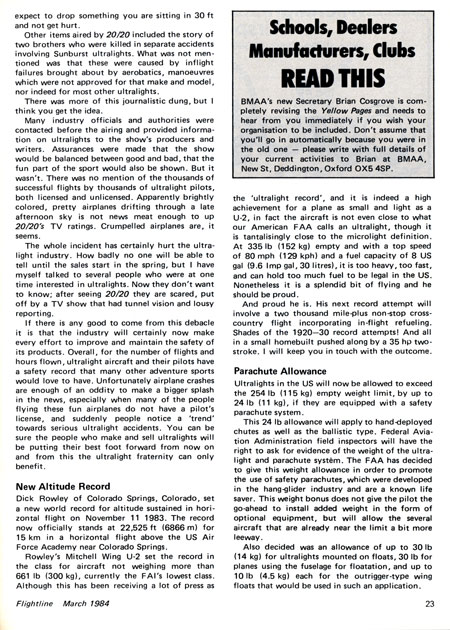 expect to drop something you are sitting in 30 ft and not get hurt.

Other items aired by 20/20 included the story of two brothers who were killed in separate accidents involving Sunburst ultralights. What was not mentioned was that these were caused by inflight failures brought about by aerobatics, manoeuvres which were not approved for that make and model, nor indeed for most other ultralights.

There was more of this journalistic dung, but I think you get the idea.

Many industry officials and authorities were contacted before the airing and provided information on ultralights to the show's producers and writers. Assurances were made that the show would be balanced between good and bad, that the fun part of the sport would also be shown. But it wasn't. There was no mention of the thousands of successful flights by thousands of ultralight pilots, both licensed and unlicensed. Apparently brightly colored, pretty airplanes drifting through a late afternoon sky is not news meat enough to up 20/20's TV ratings. Crumpelled airplanes are, it seems.

The whole incident has certainly hurt the ultralight industry. How badly no one will be able to tell until the sales start in the spring, but I have myself talked to several people who were at one time interested in ultralights. Now they don't want to know; after seeing 20/20 they are scared, put off by a TV show that had tunnel vision and lousy reporting.

If there is any good to come from this debacle it is that the industry will certainly now make every effort to improve and maintain the safety of its products. Overall, for the number of flights and hours flown, ultralight aircraft and their pilots have a safety record that many other adventure sports would love to have. Unfortunately airplane crashes are enough of an oddity to make a bigger splash in the news, especially when many of the people flying these fun airplanes do not have a pilot's license, and suddenly people notice a 'trend' towards serious ultralight accidents. You can be sure the people who make and sell ultralights will be putting their best foot forward from now on and from this the ultralight fraternity can only benefit.

New Altitude Record

Dick Rowley of Colorado Springs, Colorado, set a new world record for altitude sustained in horizontal flight on November 11 1983. The record now officially stands at 22,525 ft (6866 m) for 15 km in a horizontal flight above the US Air Force Academy near Colorado Springs.

Rowley's Mitchell Wing U-2 set the record in the class for aircraft not weighing more than 661 lb (300 kg), currently the FAI's lowest class. Although this has been receiving a lot of press as

Schools, Dealers Manufacturers, Clubs READ THIS

BMAA's new Secretary Brian Cosgrove is completely revising the Yellow Pages and needs to hear from you immediately if you wish your organisation to be included. Don't assume that you'll go in automatically because you were in the old one — please write with full details of your current activities to Brian at BMAA, New St, Deddington, Oxford OX5 4SP.

the 'ultralight record', and it is indeed a high achievement for a plane as small and light as a U-2, in fact the aircraft is not even close to what our American FAA calls an ultralight, though it is tantalisingly close to the microlight definition. At 335 lb (152 kg) empty and with a top speed of 80 mph (129 kph) and a fuel capacity of 8 US gal (9.6 Imp gal, 30 litres), it is too heavy, too fast, and can hold too much fuel to be legal in the US. Nonetheless it is a splendid bit of flying and he should be proud.

And proud he is. His next record attempt will involve a two thousand mile-plus non-stop cross-country flight incorporating in-flight refueling. Shades of the 1920—30 record attempts! And all in a small homebuilt pushed along by a 35 hp two-stroke. I will keep you in touch with the outcome.

Parachute Allowance

Ultralights in the US will now be allowed to exceed the 254 lb (115 kg) empty weight limit, by up to 24 lb (11 kg), if they are equipped with a safety parachute system.

This 24 lb allowance will apply to hand-deployed chutes as well as the ballistic type. Federal Aviation Administration field inspectors will have the right to ask for evidence of the weight of the ultralight and parachute system. The FAA has decided to give this weight allowance in order to promote the use of safety parachutes, which were developed in the hang-glider industry and are a known life saver. This weight bonus does not give the pilot the go-ahead to install added weight in the form of optional equipment, but will allow the several aircraft that are already near the limit a bit more leeway.

Also decided was an allowance of up to 30 lb (14 kg) for ultralights mounted on floats, 30 lb for planes using the fuselage for floatation, and up to 10 lb (4.5 kg) each for the outrigger-type wing floats that would be used in such an application.

Flightline March 1984

23